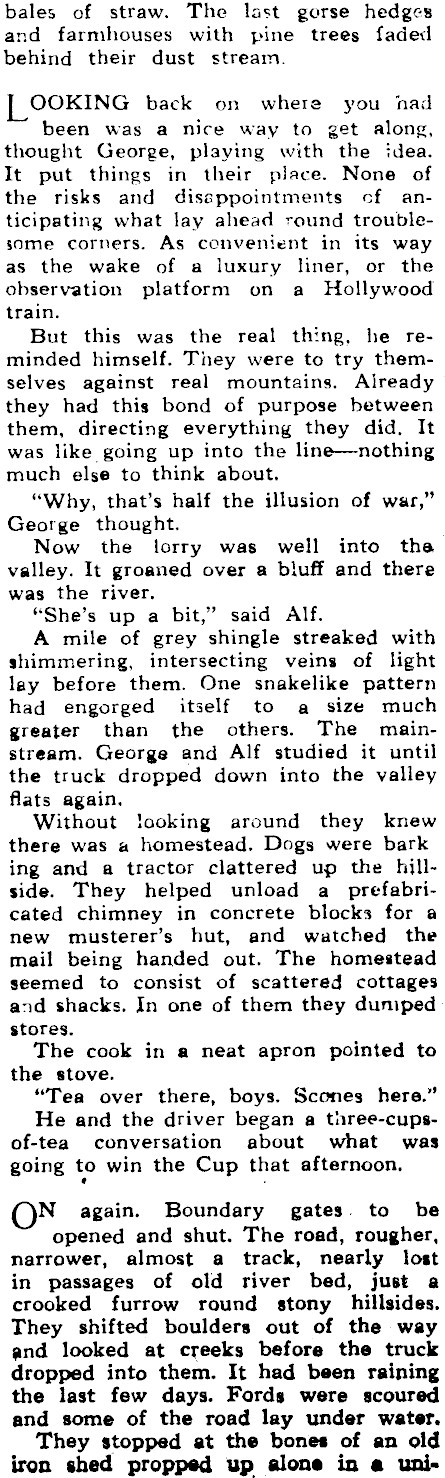 bales of straw. The last gorse hedges and farmhouses with pine trees faded behind their dust stream.

LOOKING back on where you had been was a nice way to get along, thought George, playing with the idea. It put things in their place. None of the risks and disappointments of anticipating what lay ahead round troublesome corners. As convenient in its way as the wake of a luxury liner, or the observation platform on a Hollywood train.

But this was the real thing, he reminded himself. They were to try themselves against real mountains. Already they had this bond of purpose between them, directing everything they did. It was like going up into the line—nothing much else to think about.

"Why, that's half the illusion of war," George thought.

Now the lorry was well into the valley. It groaned over a bluff and there was the river.

"She's up a bit," said Alf.

A mile of grey shingle streaked with shimmering, intersecting veins of light lay before them. One snakelike pattern had engorged itself to a size much greater than the others. The mainstream. George and Alf studied it until the truck dropped down into the valley flats again.

Without looking around they knew there was a homestead. Dogs were bark ing and a tractor clattered up the hillside. They helped unload a prefabricated chimney in concrete blocks for a new musterer's hut, and watched the mail being handed out. The homestead seemed to consist of scattered cottages and shacks. In one of them they dumped stores.

The cook in a neat apron pointed to the stove.

"Tea over there, boys. Scones here."

He and the driver began a three-cups-of-tea conversation about what was going to win the Cup that afternoon.

ON again. Boundary gates to be opened and shut. The road, rougher, narrower, almost a track, nearly lost in passages of old river bed, just a crooked furrow round stony hillsides. They shifted boulders out of the way and looked at creeks before the truck dropped into them. It had been raining the last few days. Fords were scoured and some of the road lay under water.

They stopped at the bones of an old iron shed propped up alone in a uni-